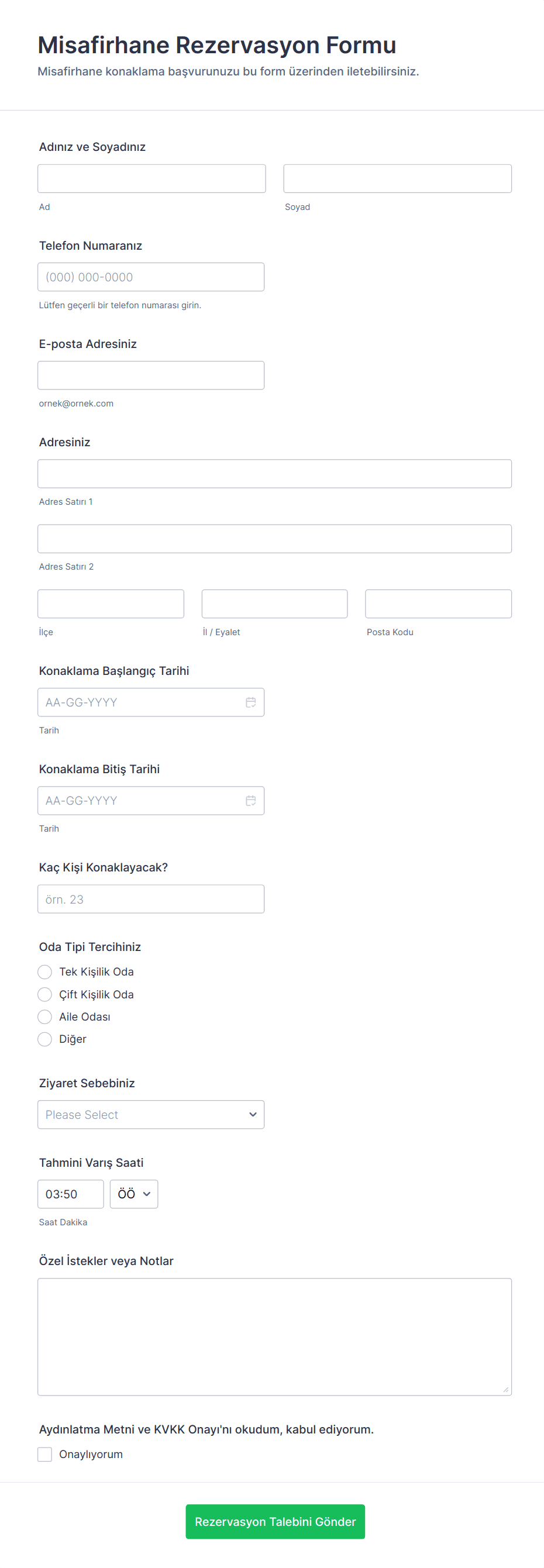 Misafirhane Rezervasyon Formu
Misafirhane konaklama başvurunuzu bu form üzerinden iletebilirsiniz.

Adınız ve Soyadınız

Ad

Soyad

Telefon Numaranız

(000) 000-0000

Lütfen geçerli bir telefon numarası girin.

E-posta Adresiniz

ornek@ornek.com

Adresiniz

Adres Satırı 1

Adres Satırı 2

İlçe

İl / Eyalet

Posta Kodu

Konaklama Başlangıç Tarihi

AA-GG-YYYY

Tarih

Konaklama Bitiş Tarihi

AA-GG-YYYY

Tarih

Kaç Kişi Konaklayacak?

örn. 23

Oda Tipi Tercihiniz

Tek Kişilik Oda

Çift Kişilik Oda

Aile Odası

Diğer

Ziyaret Sebebiniz

Please Select

Tahmini Varış Saati

03:50

ÖÖ

Saat Dakika

Özel İstekler veya Notlar

Aydınlatma Metni ve KVKK Onayı'nı okudum, kabul ediyorum.

Onaylıyorum

Rezervasyon Talebini Gönder